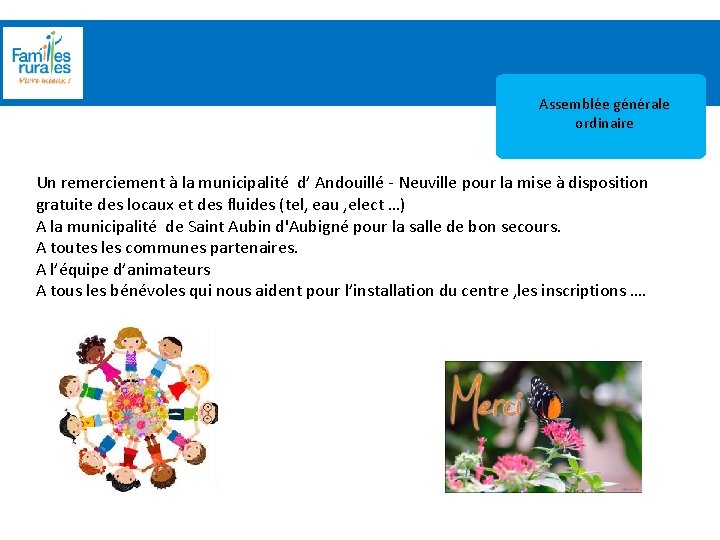 Familles rurales
Vivre mieux !

Assemblée générale ordinaire

Un remerciement à la municipalité d' Andouillé - Neuville pour la mise à disposition gratuite des locaux et des fluides (tel, eau ,elect …)
A la municipalité de Saint Aubin d'Aubigné pour la salle de bon secours.
A toutes les communes partenaires.
A l'équipe d'animateurs
A tous les bénévoles qui nous aident pour l'installation du centre ,les inscriptions ….

Merci